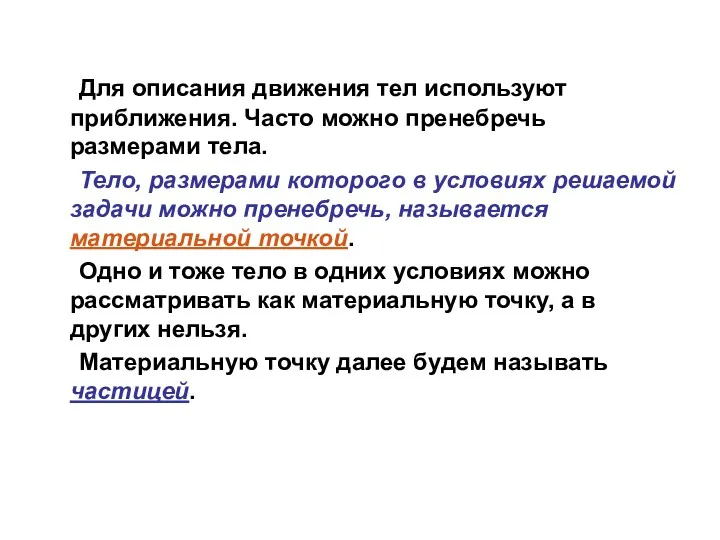 Для описания движения тел используют приближения. Часто можно пренебречь размерами тела.

Тело, размерами которого в условиях решаемой задачи можно пренебречь, называется материальной точкой.

Одно и тоже тело в одних условиях можно рассматривать как материальную точку, а в других нельзя.

Материальную точку далее будем называть частицей.